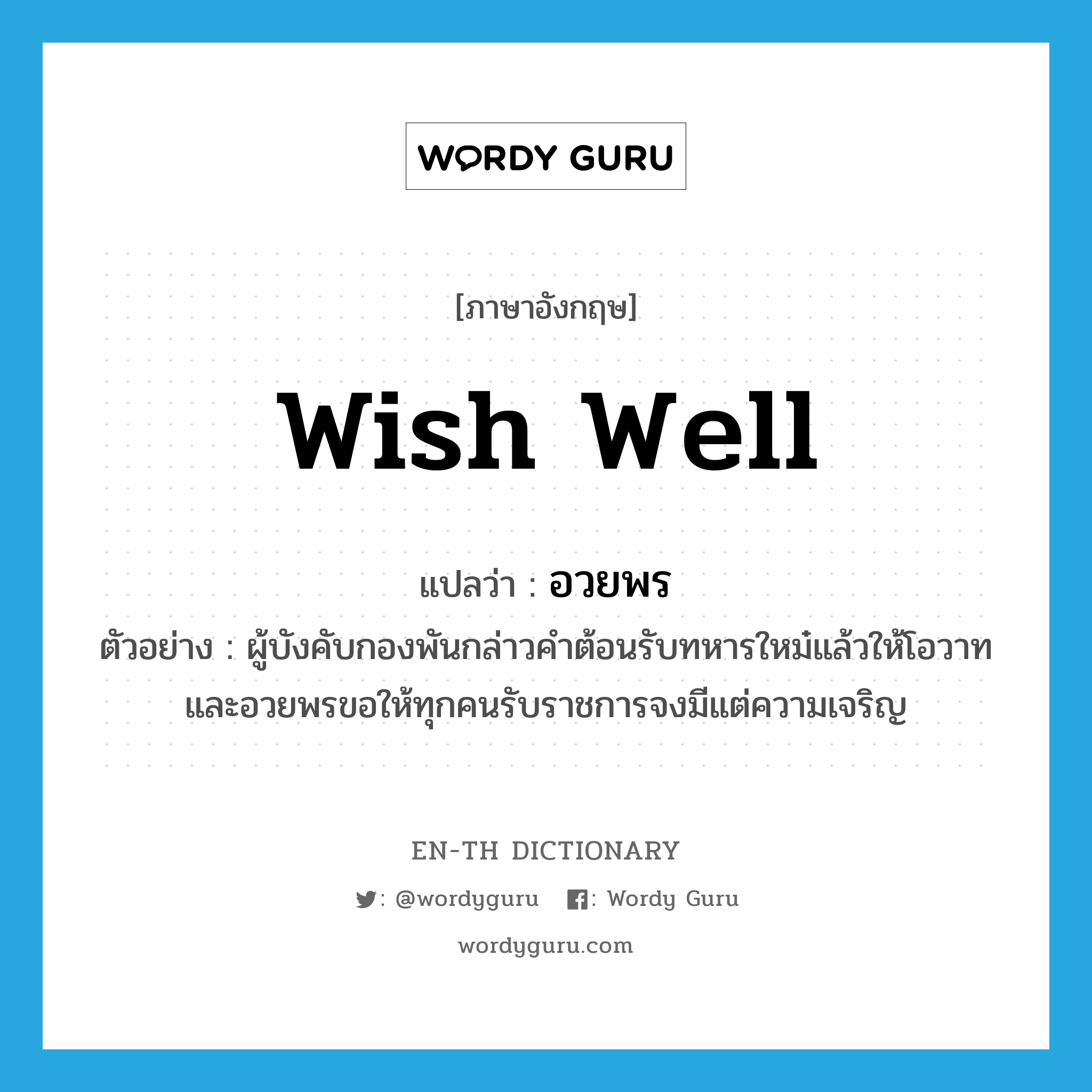 WORDY GURU

[ภาษาอังกฤษ]

wish well

แปลว่า : อวยพร

ตัวอย่าง : ผู้บังคับกองพันกล่าวคำต้อนรับทหารใหม่แล้วให้โอวาทและอวยพรขอให้ทุกคนรับราชการจงมีแต่ความเจริญ

EN-TH DICTIONARY

: @wordyguru : Wordy Guru

wordyguru.com